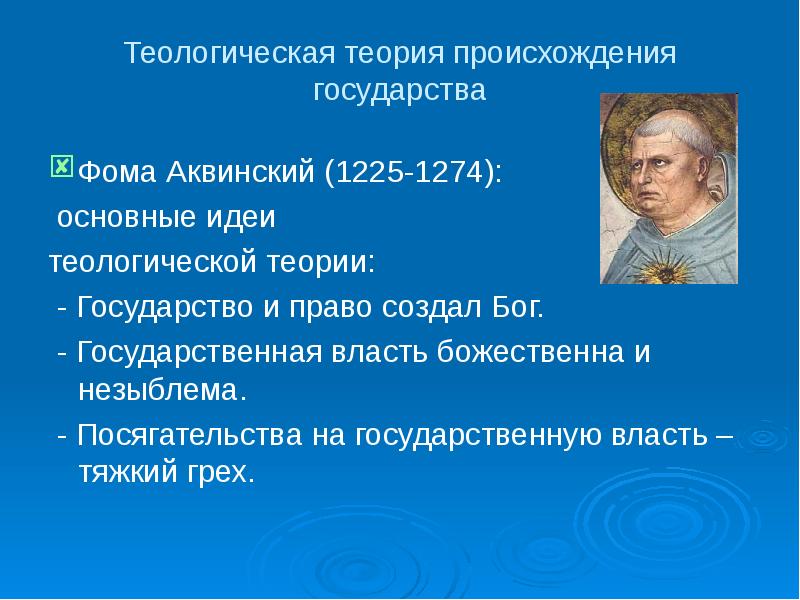 Теологическая теория происхождения государства

Фома Аквинский (1225-1274):
основные идеи
теологической теории:
- Государство и право создал Бог.
- Государственная власть божественна и незыблема.
- Посягательства на государственную власть – тяжкий грех.